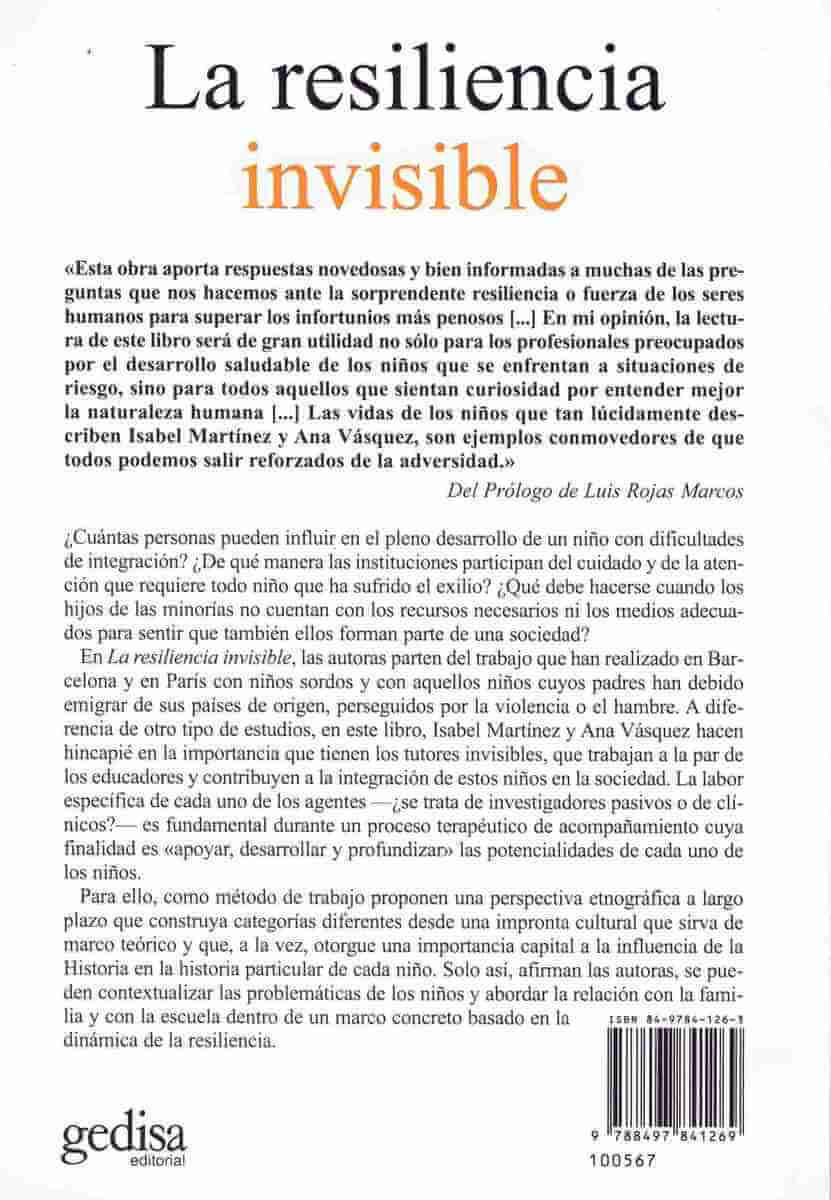 La resiliencia invisible

«Esta obra aporta respuestas novedosas y bien informadas a muchas de las preguntas que nos hacemos ante la sorprendente resiliencia o fuerza de los seres humanos para superar los infortunios más penosos [...] En mi opinión, la lectura de este libro será de gran utilidad no sólo para los profesionales preocupados por el desarrollo saludable de los niños que se enfrentan a situaciones de riesgo, sino para todos aquellos que sientan curiosidad por entender mejor la naturaleza humana [...] Las vidas de los niños que tan lúcidamente describen Isabel Martínez y Ana Vásquez, son ejemplos conmovedores de que todos podemos salir reforzados de la adversidad.»

Del Prólogo de Luis Rojas Marcos

¿Cuántas personas pueden influir en el pleno desarrollo de un niño con dificultades de integración? ¿De qué manera las instituciones participan del cuidado y de la atención que requiere todo niño que ha sufrido el exilio? ¿Qué debe hacerse cuando los hijos de las minorías no cuentan con los recursos necesarios ni los medios adecuados para sentir que también ellos forman parte de una sociedad?

En La resiliencia invisible, las autoras parten del trabajo que han realizado en Barcelona y en París con niños sordos y con aquellos niños cuyos padres han debido emigrar de sus países de origen, perseguidos por la violencia o el hambre. A diferencia de otro tipo de estudios, en este libro, Isabel Martínez y Ana Vásquez hacen hincapié en la importancia que tienen los tutores invisibles, que trabajan a la par de los educadores y contribuyen a la integración de estos niños en la sociedad. La labor específica de cada uno de los agentes —¿se trata de investigadores pasivos o de clínicos?— es fundamental durante un proceso terapéutico de acompañamiento cuya finalidad es «apoyar, desarrollar y profundizar» las potencialidades de cada uno de los niños.

Para ello, como método de trabajo proponen una perspectiva etnográfica a largo plazo que construya categorías diferentes desde una impronta cultural que sirva de marco teórico y que, a la vez, otorgue una importancia capital a la influencia de la Historia en la historia particular de cada niño. Solo así, afirman las autoras, se pueden contextualizar las problemáticas de los niños y abordar la relación con la familia y con la escuela dentro de un marco concreto basado en la dinámica de la resiliencia.

ISBN 84-9784-126-3

9 788497 841269

100567

gedisa editorial